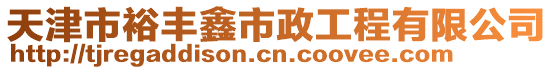 天津市裕丰鑫市政工程有限公司
http://tjregaddison.cn.coovee.com